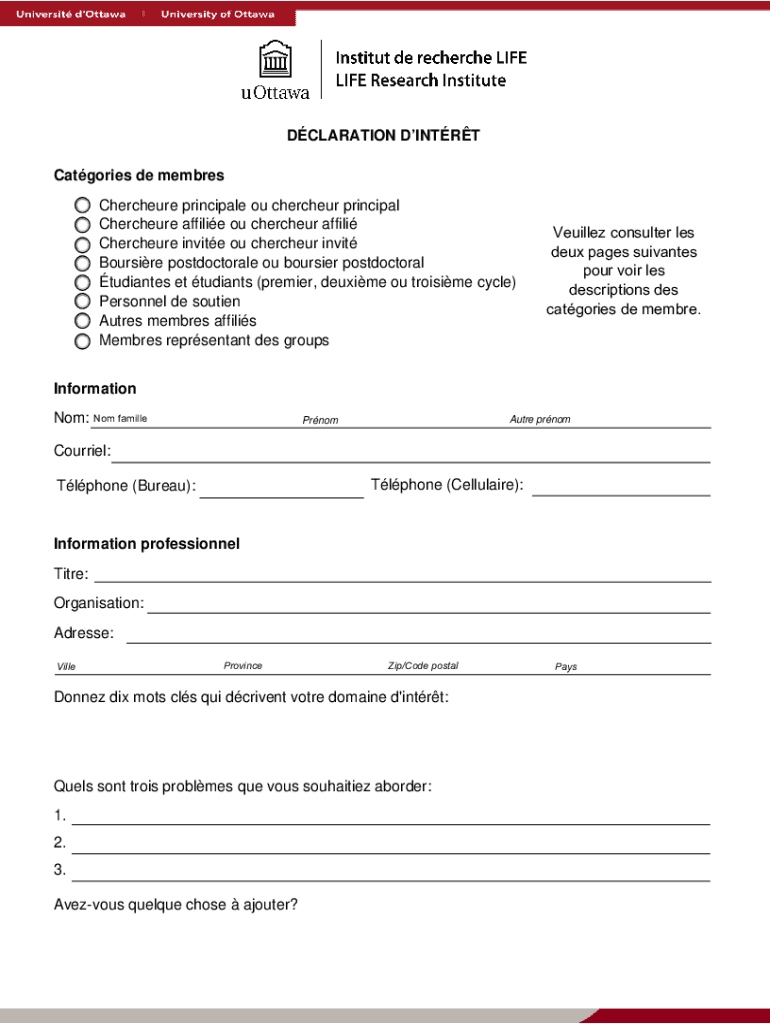 Université d'Ottawa | University of Ottawa

uOttawa

Institut de recherche LIFE
LIFE Research Institute

DÉCLARATION D'INTÉRÊT

Catégories de membres

Chercheure principale ou chercheur principal
Chercheure affiliée ou chercheur affilié
Chercheure invitée ou chercheur invité
Boursière postdoctorale ou boursier postdoctoral
Étudiantes et étudiants (premier, deuxième ou troisième cycle)
Personnel de soutien
Autres membres affiliés
Membres représentant des groups

Veuillez consulter les deux pages suivantes pour voir les descriptions des catégories de membre.

Information

Nom: Nom famille Prénom Autre prénom

Courriel:

Téléphone (Bureau): Téléphone (Cellulaire):

Information professionnel

Titre:

Organisation:

Adresse:

Ville Province Zip/Code postal Pays

Donnez dix mots clés qui décrivent votre domaine d'intérêt:

Quels sont trois problèmes que vous souhaitiez aborder:

1.

2.

3.

Avez-vous quelque chose à ajouter?